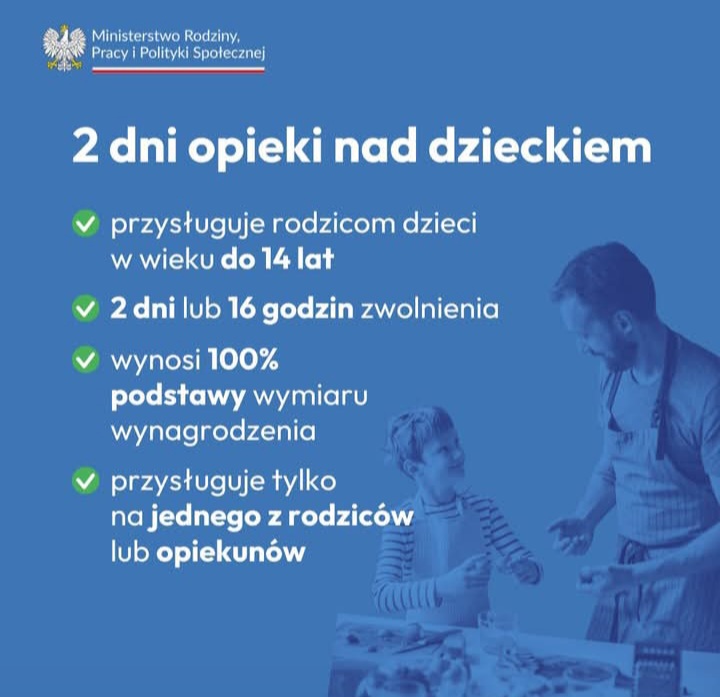 Ministerstwo Rodziny,
Pracy i Polityki Społecznej

2 dni opieki nad dzieckiem

przysługuje rodzicom dzieci w wieku do 14 lat

2 dni lub 16 godzin zwolnienia

wynosi 100% podstawy wymiaru wynagrodzenia

przysługuje tylko na jednego z rodziców lub opiekunów